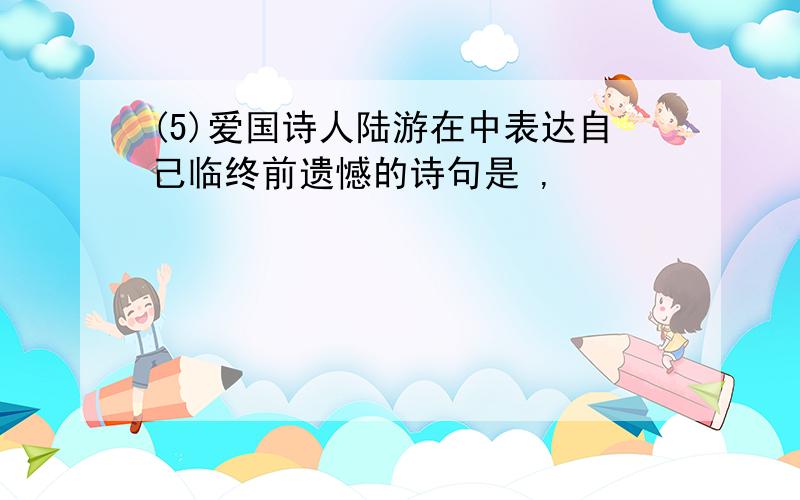 (5)爱国诗人陆游在中表达自已临终前遗憾的诗句是 ，